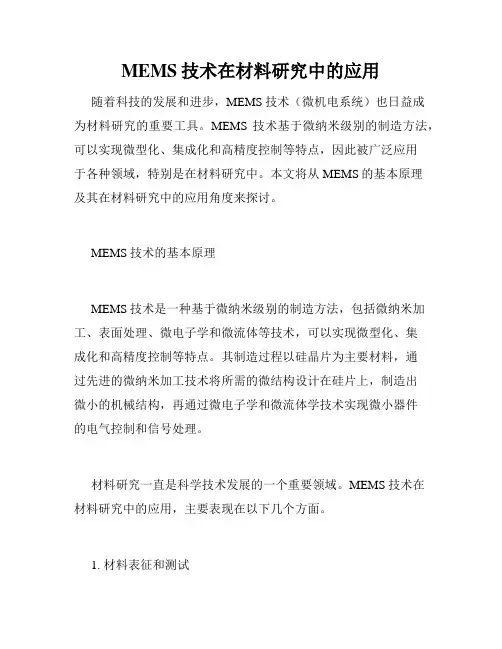 MEMS 技术在材料研究中的应用

随着科技的发展和进步，MEMS 技术（微机电系统）也日益成为材料研究的重要工具。MEMS 技术基于微纳米级别的制造方法，可以实现微型化、集成化和高精度控制等特点，因此被广泛应用于各种领域，特别是在材料研究中。本文将从 MEMS 的基本原理及其在材料研究中的应用角度来探讨。

MEMS 技术的基本原理

MEMS 技术是一种基于微纳米级别的制造方法，包括微纳米加工、表面处理、微电子学和微流体等技术，可以实现微型化、集成化和高精度控制等特点。其制造过程以硅晶片为主要材料，通过先进的微纳米加工技术将所需的微结构设计在硅片上，制造出微小的机械结构，再通过微电子学和微流体学技术实现微小器件的电气控制和信号处理。

材料研究一直是科学技术发展的一个重要领域。MEMS 技术在材料研究中的应用，主要表现在以下几个方面。

1. 材料表征和测试